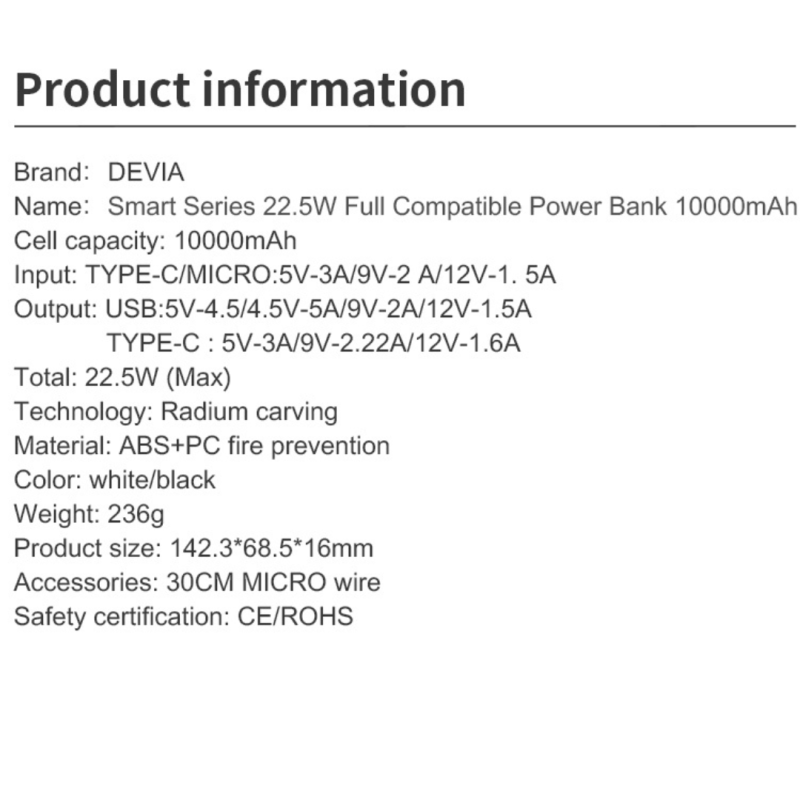 Product information

Brand: DEVIA
Name: Smart Series 22.5W Full Compatible Power Bank 10000mAh
Cell capacity: 10000mAh
Input: TYPE-C/MICRO:5V-3A/9V-2 A/12V-1. 5A
Output: USB:5V-4.5/4.5V-5A/9V-2A/12V-1.5A
TYPE-C : 5V-3A/9V-2.22A/12V-1.6A
Total: 22.5W (Max)
Technology: Radium carving
Material: ABS+PC fire prevention
Color: white/black
Weight: 236g
Product size: 142.3*68.5*16mm
Accessories: 30CM MICRO wire
Safety certification: CE/ROHS